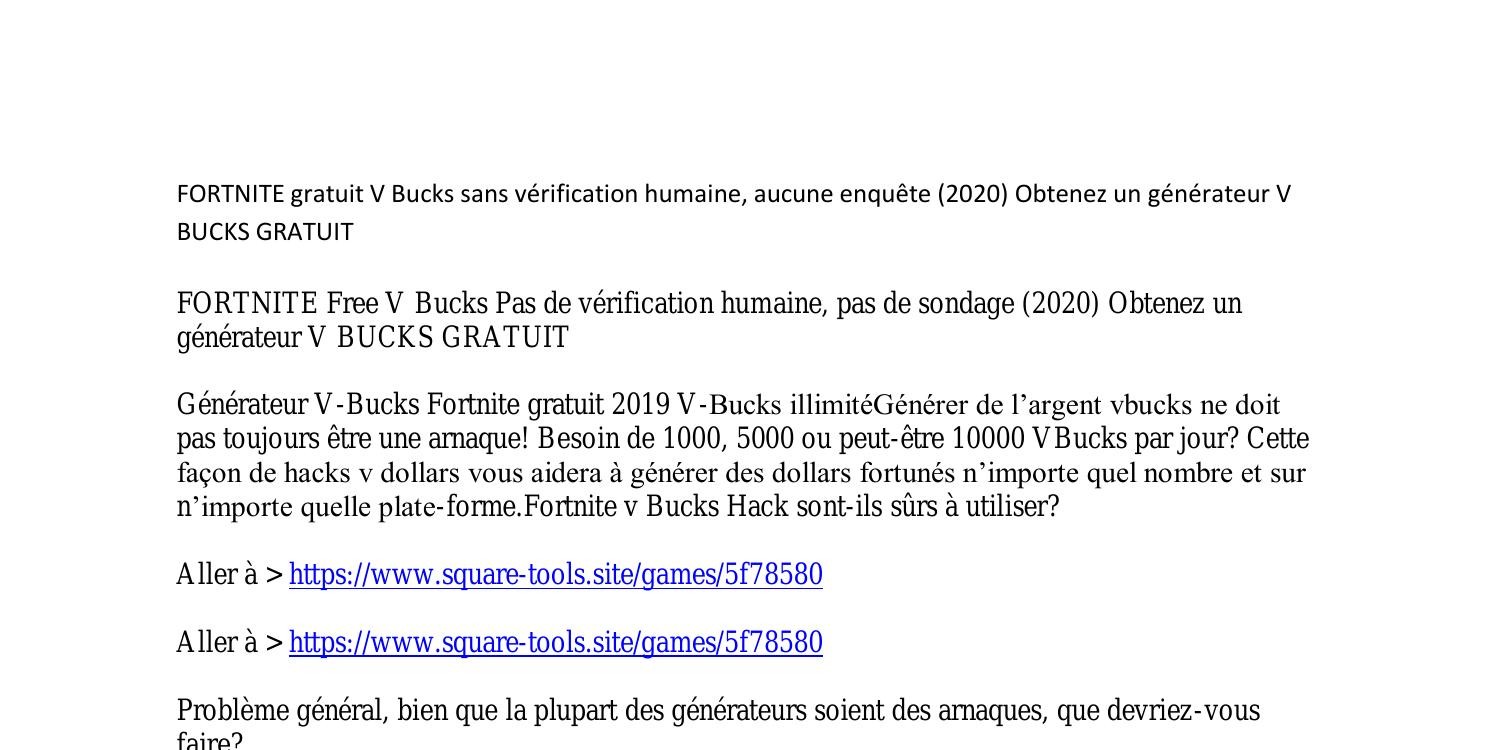 FORTNITE gratuit V Bucks sans vérification humaine, aucune enquête (2020) Obtenez un générateur V BUCKS GRATUIT

FORTNITE Free V Bucks Pas de vérification humaine, pas de sondage (2020) Obtenez un générateur V BUCKS GRATUIT

Générateur V-Bucks Fortnite gratuit 2019 V-Bucks illimitéGénérer de l'argent vbucks ne doit pas toujours être une arnaque! Besoin de 1000, 5000 ou peut-être 10000 VBucks par jour? Cette façon de hacks v dollars vous aidera à générer des dollars fortunés n'importe quel nombre et sur n'importe quelle plate-forme.Fortnite v Bucks Hack sont-ils sûrs à utiliser?

Aller à > https://www.square-tools.site/games/5f78580

Aller à > https://www.square-tools.site/games/5f78580

Problème général, bien que la plupart des générateurs soient des arnaques, que devriez-vous faire?